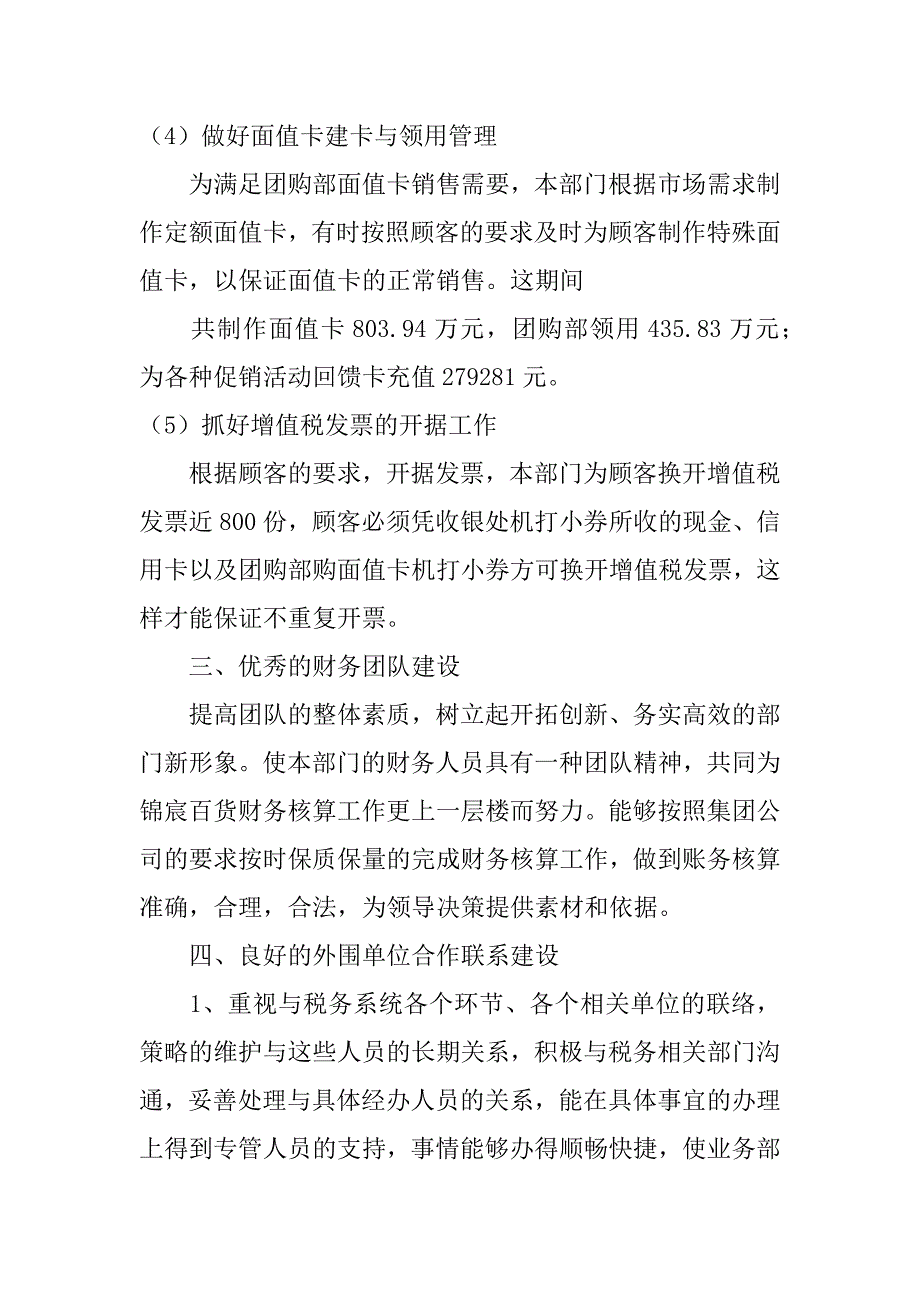 （4）做好面值卡建卡与领用管理

为满足团购部面值卡销售需要，本部门根据市场需求制作定额面值卡，有时按照顾客的要求及时为顾客制作特殊面值卡，以保证面值卡的正常销售。这期间

共制作面值卡 803.94 万元，团购部领用 435.83 万元；为各种促销活动回馈卡充值 279281 元。

（5）抓好增值税发票的开据工作

根据顾客的要求，开据发票，本部门为顾客换开增值税发票近 800 份，顾客必须凭收银处机打小券所收的现金、信用卡以及团购部购面值卡机打小券方可换开增值税发票，这样才能保证不重复开票。

三、优秀的财务团队建设

提高团队的整体素质，树立起开拓创新、务实高效的部门新形象。使本部门的财务人员具有一种团队精神，共同为锦宸百货财务核算工作更上一层楼而努力。能够按照集团公司的要求按时保质保量的完成财务核算工作，做到账务核算准确，合理，合法，为领导决策提供素材和依据。

四、良好的外围单位合作联系建设

1、重视与税务系统各个环节、各个相关单位的联络，策略的维护与这些人员的长期关系，积极与税务相关部门沟通，妥善处理与具体经办人员的关系，能在具体事宜的办理上得到专管人员的支持，事情能够办得顺畅快捷，使业务部